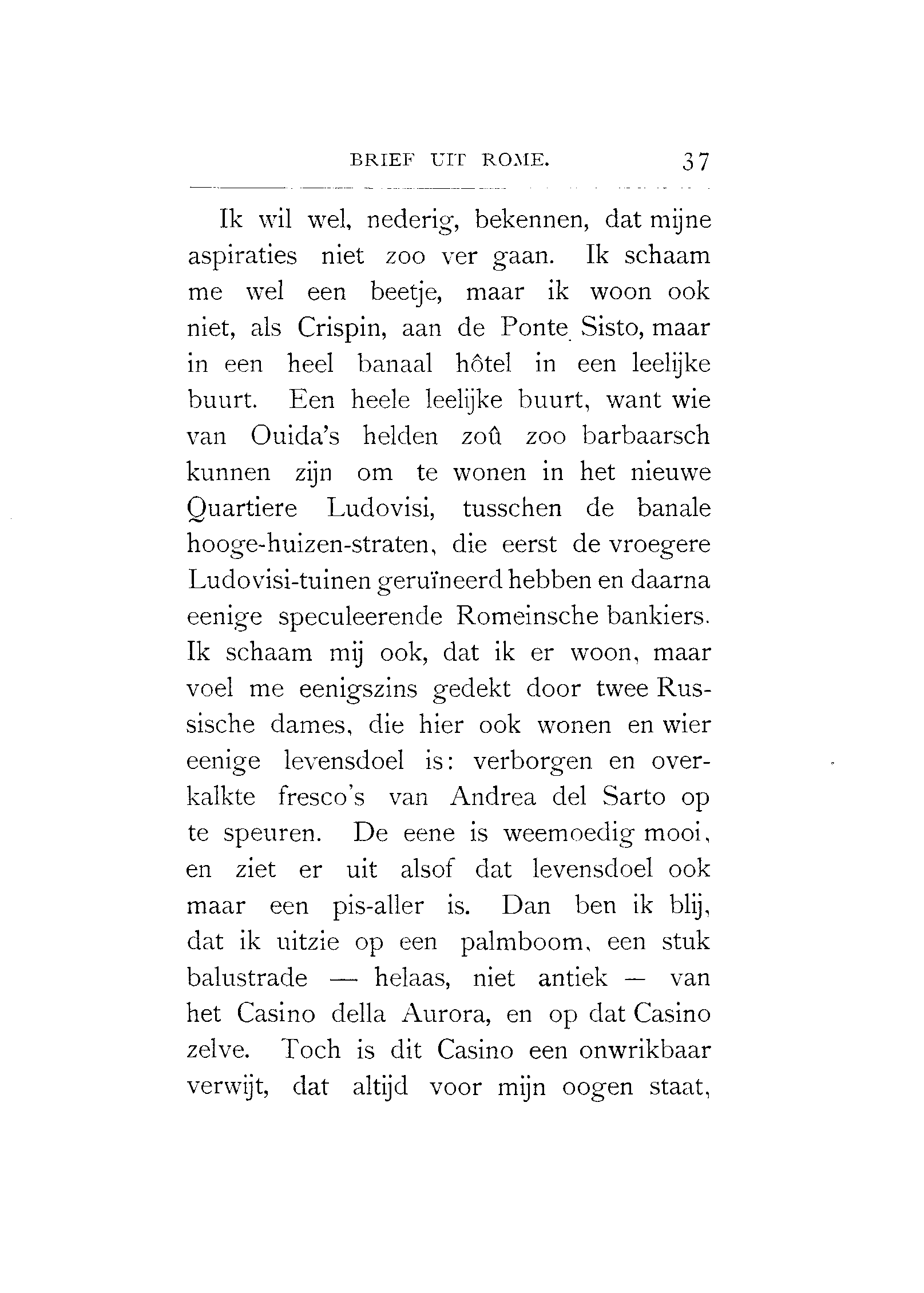 BRIEF UIT ROME. 37

Ik wil wel, nederig, bekennen, dat mijne aspiraties niet zoo ver gaan. Ik schaam me wel een beetje, maar ik woon ook niet, als Crispin, aan de Ponte Sisto, maar in een heel banaal hôtel in een leelijke buurt. Een heele leelijke buurt, want wie van Ouida's helden zoû zoo barbaarsch kunnen zijn om te wonen in het nieuwe Quartiere Ludovisi, tusschen de banale hooge-huizen-straten, die eerst de vroegere Ludovisi-tuinen geruïneerd hebben en daarna eenige speculeerende Romeinsche bankiers. Ik schaam mij ook, dat ik er woon, maar voel me eenigszins gedekt door twee Russische dames, die hier ook wonen en wier eenige levensdoel is: verborgen en overkalkte fresco's van Andrea del Sarto op te speuren. De eene is weemoedig mooi, en ziet er uit alsof dat levensdoel ook maar een pis-aller is. Dan ben ik blij, dat ik uitzie op een palmboom, een stuk balustrade — helaas, niet antiek — van het Casino della Aurora, en op dat Casino zelve. Toch is dit Casino een onwrikbaar verwijt, dat altijd voor mijn oogen staat,